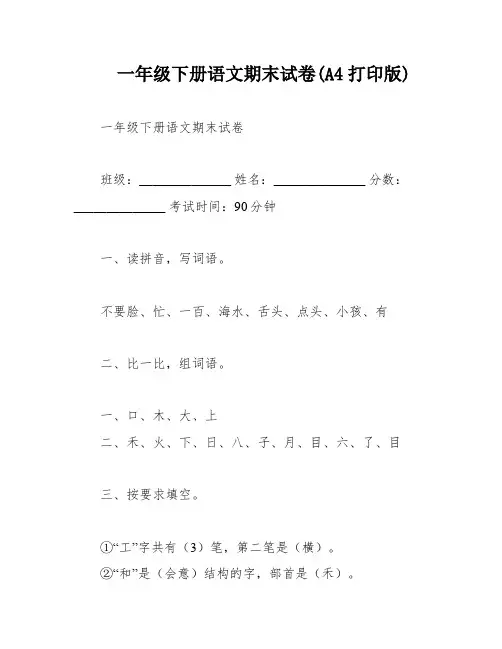 一年级下册语文期末试卷(A4 打印版)

一年级下册语文期末试卷

班级：______________ 姓名：______________ 分数：______________ 考试时间：90分钟

一、读拼音，写词语。

不要脸、忙、一百、海水、舌头、点头、小孩、有

二、比一比，组词语。

一、口、木、大、上
二、禾、火、下、日、八、子、月、目、六、了、目

三、按要求填空。

①“工”字共有（3）笔，第二笔是（横）。
②“和”是（会意）结构的字，部首是（禾）。